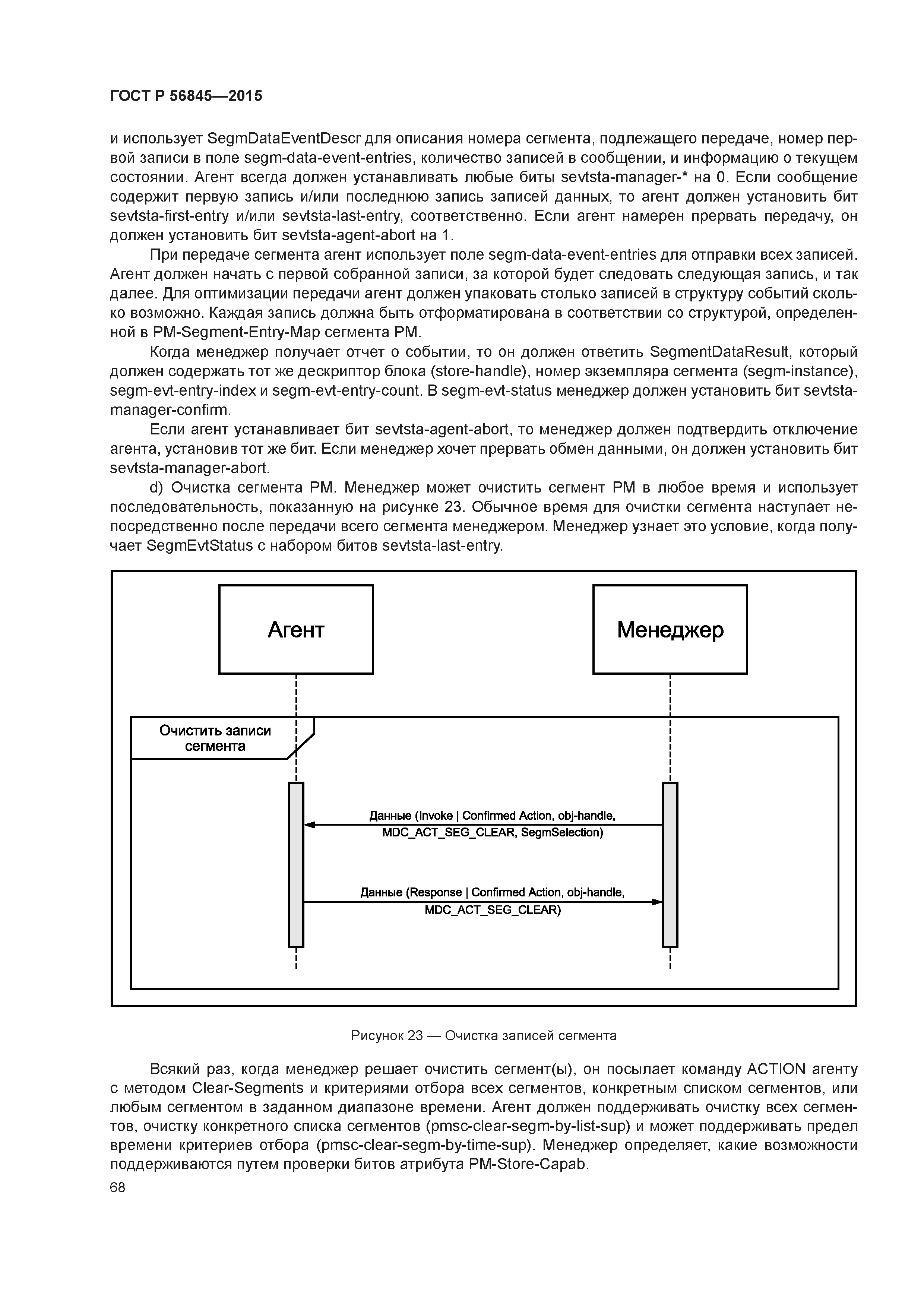 ГОСТ Р 56845—2015

и использует SegmDataEventDescr для описания номера сегмента, подлежащего передаче, номер первой записи в поле segm-data-event-entries, количество записей в сообщении, и информацию о текущем состоянии. Агент всегда должен устанавливать любые биты sevtsta-manager-* на 0. Если сообщение содержит первую запись и/или последнюю запись записей данных, то агент должен установить бит sevtsta-first-entry и/или sevtsta-last-entry, соответственно. Если агент намерен прервать передачу, он должен установить бит sevtsta-agent-abort на 1.

При передаче сегмента агент использует поле segm-data-event-entries для отправки всех записей. Агент должен начать с первой собранной записи, за которой будет следовать следующая запись, и так далее. Для оптимизации передачи агент должен упаковать столько записей в структуру событий сколько возможно. Каждая запись должна быть отформатирована в соответствии со структурой, определенной в PM-Segment-Entry-Map сегмента PM.

Когда менеджер получает отчет о событии, то он должен ответить SegmentDataResult, который должен содержать тот же дескриптор блока (store-handle), номер экземпляра сегмента (segm-instance), segm-evt-entry-index и segm-evt-entry-count. В segm-evt-status менеджер должен установить бит sevtsta-manager-confirm.

Если агент устанавливает бит sevtsta-agent-abort, то менеджер должен подтвердить отключение агента, установив тот же бит. Если менеджер хочет прервать обмен данными, он должен установить бит sevtsta-manager-abort.

d) Очистка сегмента PM. Менеджер может очистить сегмент PM в любое время и использует последовательность, показанную на рисунке 23. Обычное время для очистки сегмента наступает непосредственно после передачи всего сегмента менеджером. Менеджер узнает это условие, когда получает SegmEvtStatus с набором битов sevtsta-last-entry.

Агент

Менеджер

Очистить записи сегмента

Данные (Invoke | Confirmed Action, obj-handle, MDC_ACT_SEG_CLEAR, SegmSelection)

Данные (Response | Confirmed Action, obj-handle, MDC_ACT_SEG_CLEAR)

Рисунок 23 — Очистка записей сегмента

Всякий раз, когда менеджер решает очистить сегмент(ы), он посылает команду ACTION агенту с методом Clear-Segments и критериями отбора всех сегментов, конкретным списком сегментов, или любым сегментом в заданном диапазоне времени. Агент должен поддерживать очистку всех сегментов, очистку конкретного списка сегментов (pmsc-clear-segm-by-list-sup) и может поддерживать предел времени критериев отбора (pmsc-clear-segm-by-time-sup). Менеджер определяет, какие возможности поддерживаются путем проверки битов атрибута PM-Store-Capab.

68